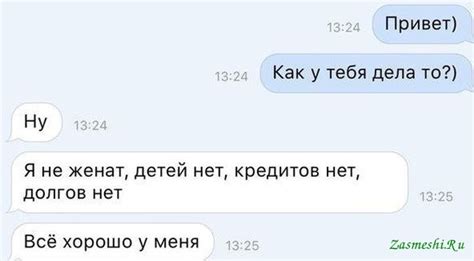 13:24 Привет)

13:24 Как у тебя дела то?)

Ну 13:24

Я не женат, детей нет, кредитов нет, долгов нет 13:25

Всё хорошо у меня 13:25

Zasmeshi.Ru